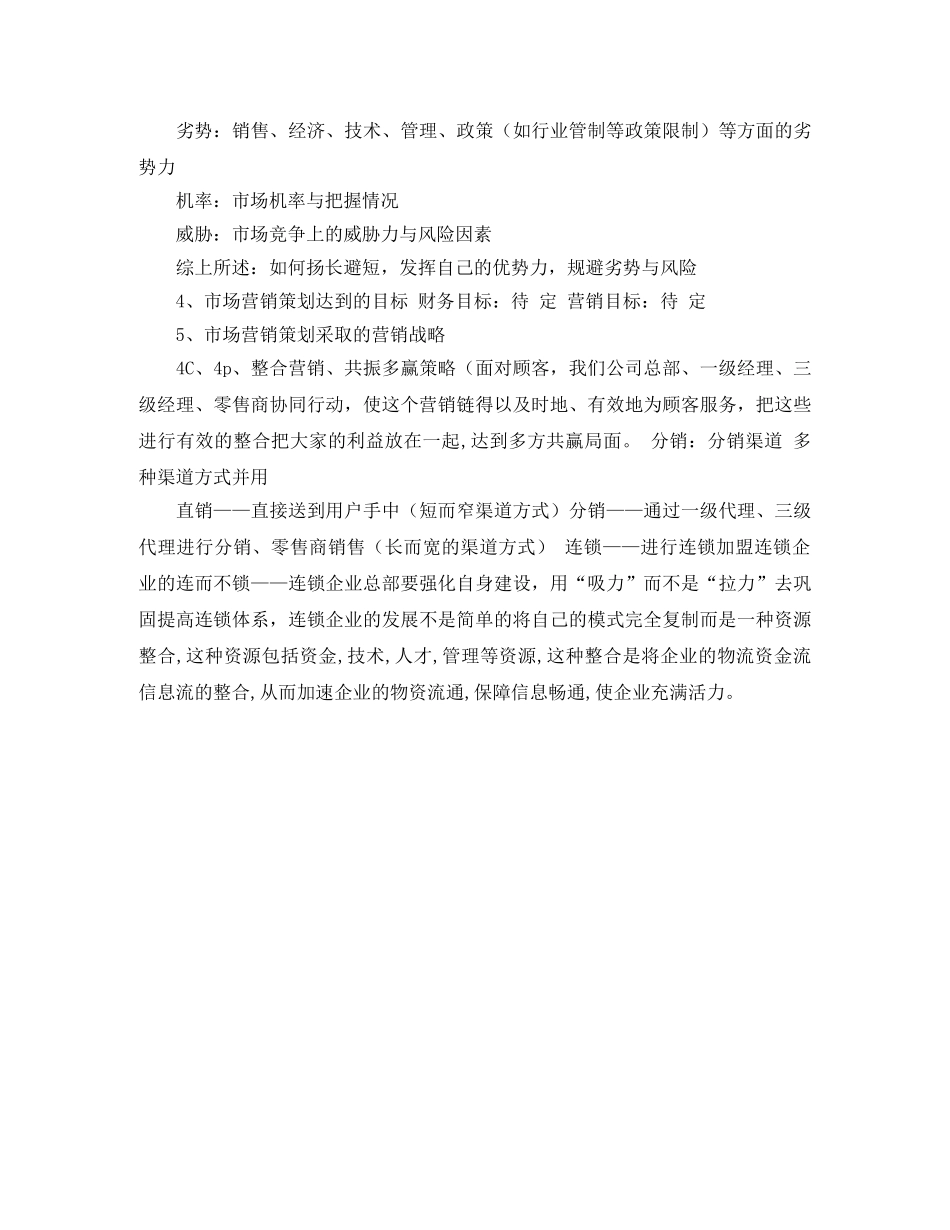 劣势：销售、经济、技术、管理、政策（如行业管制等政策限制）等方面的劣势力

机率：市场机率与把握情况

威胁：市场竞争上的威胁力与风险因素

综上所述：如何扬长避短，发挥自己的优势力，规避劣势与风险

4、市场营销策划达到的目标 财务目标：待 定 营销目标：待 定

5、市场营销策划采取的营销战略

4C、4p、整合营销、共振多赢策略（面对顾客，我们公司总部、一级经理、三级经理、零售商协同行动，使这个营销链得以及时地、有效地为顾客服务，把这些进行有效的整合把大家的利益放在一起,达到多方共赢局面。 分销：分销渠道 多种渠道方式并用

直销——直接送到用户手中（短而窄渠道方式）分销——通过一级代理、三级代理进行分销、零售商销售（长而宽的渠道方式） 连锁——进行连锁加盟连锁企业的连而不锁——连锁企业总部要强化自身建设，用“吸力”而不是“拉力”去巩固提高连锁体系，连锁企业的发展不是简单的将自己的模式完全复制而是一种资源整合,这种资源包括资金,技术,人才,管理等资源,这种整合是将企业的物流资金流信息流的整合,从而加速企业的物资流通,保障信息畅通,使企业充满活力。